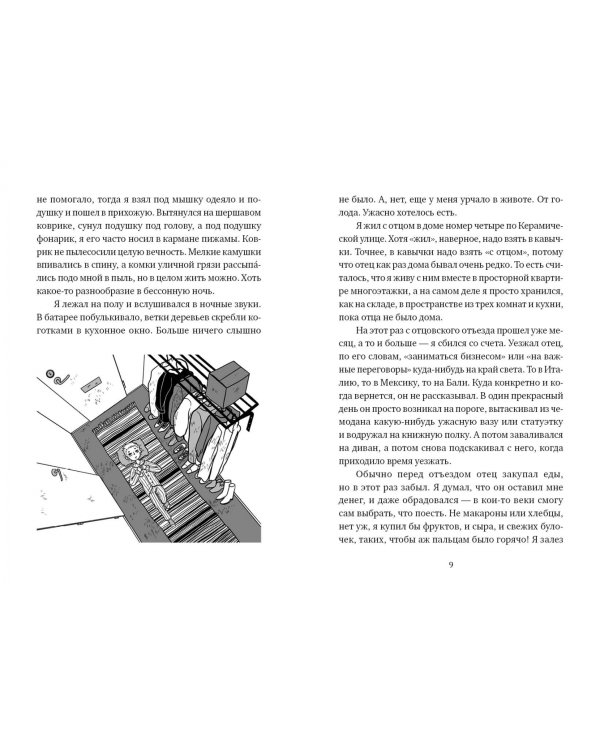 не помогало, тогда я взял под мышку одеяло и подушку и пошел в прихожую. Вытянулся на шершавом коврике, сунул подушку под голову, а под подушку фонарик, я его часто носил в кармане пижамы. Коврик не пылесосили целую вечность. Мелкие камушки впивались в спину, а комки уличной грязи рассыпа́лись подо мной в пыль, но в целом жить можно. Хоть какое-то разнообразие в бессонную ночь.

Я лежал на полу и вслушивался в ночные звуки. В батарее побулькивало, ветки деревьев скребли коготками в кухонное окно. Больше ничего слышно

не было. А, нет, еще у меня урчало в животе. От голода. Ужасно хотелось есть.

Я жил с отцом в доме номер четыре по Керамической улице. Хотя «жил», наверное, надо взять в кавычки. Точнее, в кавычки надо взять «с отцом», потому что отец как раз дома бывал очень редко. То есть считалось, что я живу с ним вместе в просторной квартире многоэтажки, а на самом деле я просто хранился, как на складе, в пространстве из трех комнат и кухни, пока отца не было дома.

На этот раз с отцовского отъезда прошел уже месяц, а то и больше — я сбился со счета. Уезжал отец, по его словам, «заниматься бизнесом» или «на важные переговоры» куда-нибудь на край света. То в Италию, то в Мексику, то на Бали. Куда конкретно и когда вернется, он не рассказывал. В один прекрасный день он просто возникал на пороге, вытаскивал из чемодана какую-нибудь ужасную вазу или статуэтку и водружал на книжную полку. А потом заваливался на диван, а потом снова подскакивал с него, когда приходило время уезжать.

Обычно перед отъездом отец закупал еды, но в этот раз забыл. Я думал, что он оставил мне денег, и даже обрадовался — в кои-то веки смогу сам выбрать, что поесть. Не макароны или хлебцы, нет уж, я купил бы фруктов, и сыра, и свежих булочек, таких, чтобы аж пальцам было горячо! Я залез

9